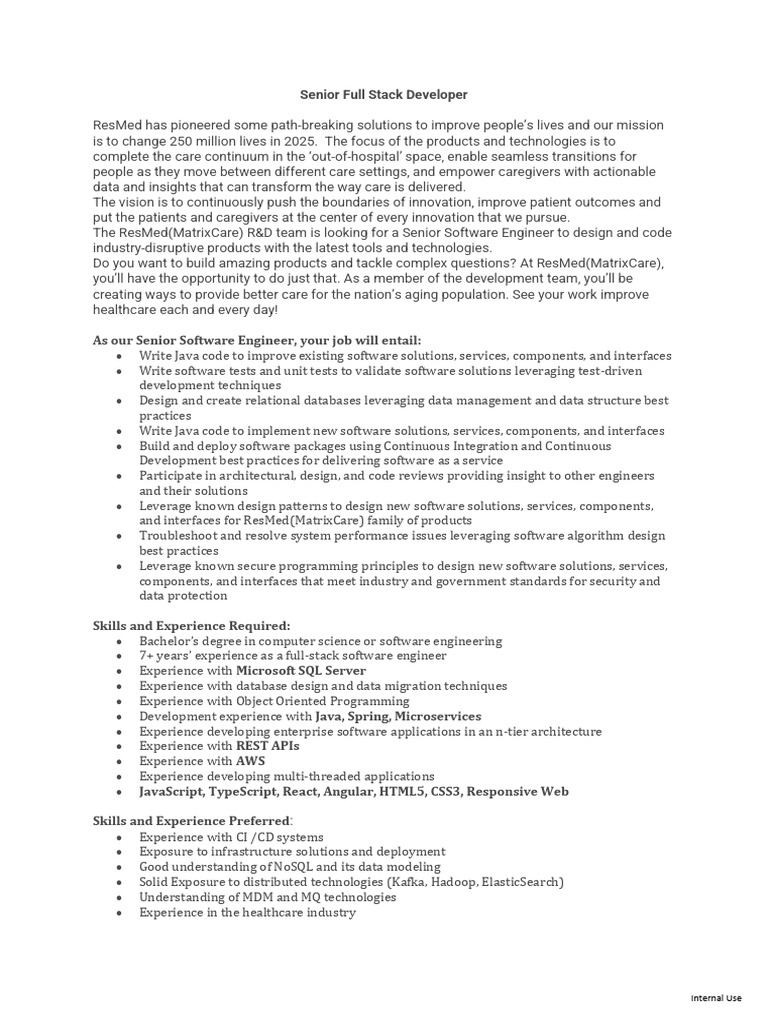 Senior Full Stack Developer

ResMed has pioneered some path-breaking solutions to improve people's lives and our mission is to change 250 million lives in 2025. The focus of the products and technologies is to complete the care continuum in the 'out-of-hospital' space, enable seamless transitions for people as they move between different care settings, and empower caregivers with actionable data and insights that can transform the way care is delivered.
The vision is to continuously push the boundaries of innovation, improve patient outcomes and put the patients and caregivers at the center of every innovation that we pursue.
The ResMed(MatrixCare) R&D team is looking for a Senior Software Engineer to design and code industry-disruptive products with the latest tools and technologies.
Do you want to build amazing products and tackle complex questions? At ResMed(MatrixCare), you'll have the opportunity to do just that. As a member of the development team, you'll be creating ways to provide better care for the nation's aging population. See your work improve healthcare each and every day!

As our Senior Software Engineer, your job will entail:
• Write Java code to improve existing software solutions, services, components, and interfaces
• Write software tests and unit tests to validate software solutions leveraging test-driven development techniques
• Design and create relational databases leveraging data management and data structure best practices
• Write Java code to implement new software solutions, services, components, and interfaces
• Build and deploy software packages using Continuous Integration and Continuous Development best practices for delivering software as a service
• Participate in architectural, design, and code reviews providing insight to other engineers and their solutions
• Leverage known design patterns to design new software solutions, services, components, and interfaces for ResMed(MatrixCare) family of products
• Troubleshoot and resolve system performance issues leveraging software algorithm design best practices
• Leverage known secure programming principles to design new software solutions, services, components, and interfaces that meet industry and government standards for security and data protection

Skills and Experience Required:
• Bachelor's degree in computer science or software engineering
• 7+ years' experience as a full-stack software engineer
• Experience with Microsoft SQL Server
• Experience with database design and data migration techniques
• Experience with Object Oriented Programming
• Development experience with Java, Spring, Microservices
• Experience developing enterprise software applications in an n-tier architecture
• Experience with REST APIs
• Experience with AWS
• Experience developing multi-threaded applications
• JavaScript, TypeScript, React, Angular, HTML5, CSS3, Responsive Web

Skills and Experience Preferred:
• Experience with CI /CD systems
• Exposure to infrastructure solutions and deployment
• Good understanding of NoSQL and its data modeling
• Solid Exposure to distributed technologies (Kafka, Hadoop, ElasticSearch)
• Understanding of MDM and MQ technologies
• Experience in the healthcare industry

Internal Use